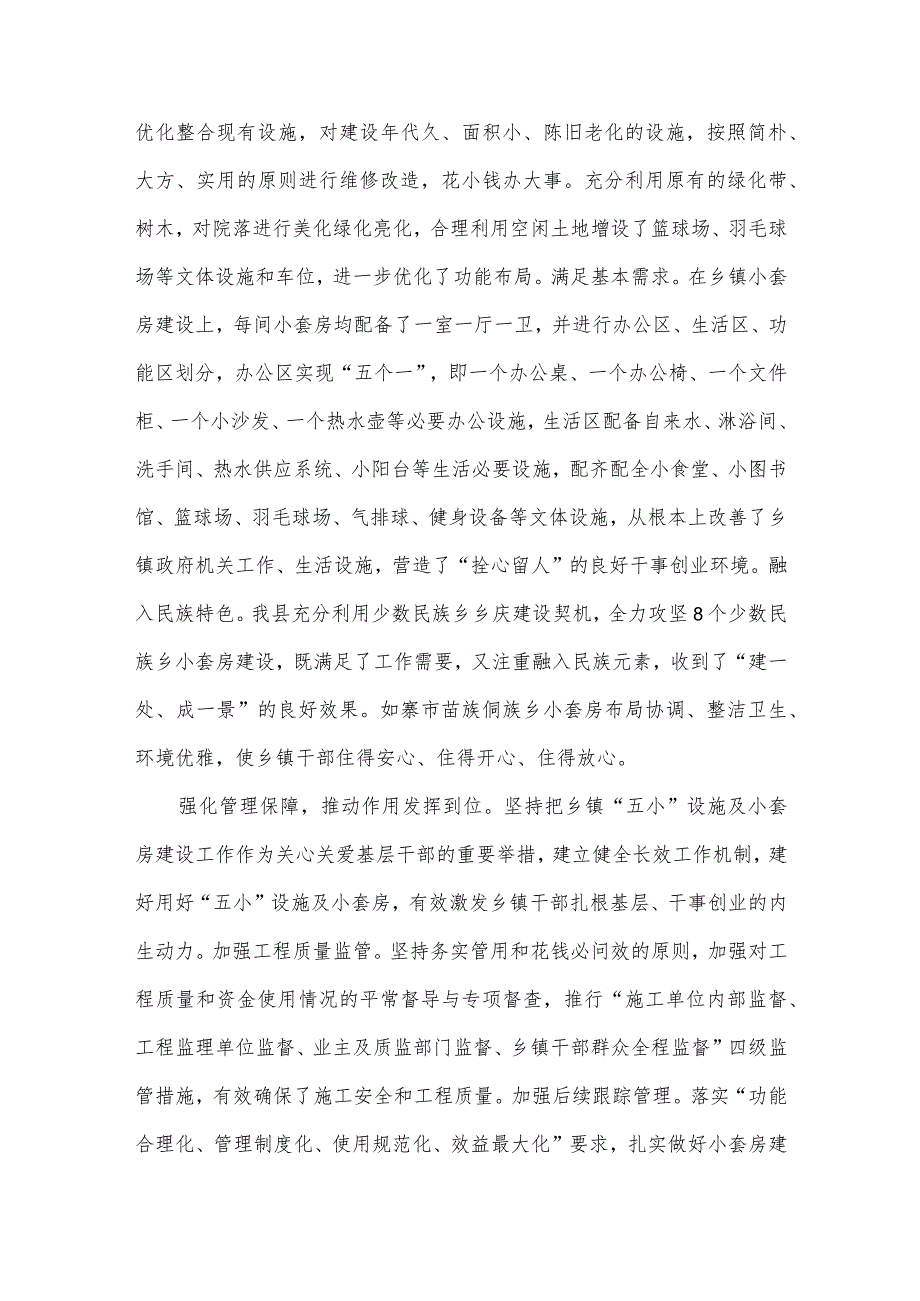 优化整合现有设施，对建设年代久、面积小、陈旧老化的设施，按照简朴、大方、实用的原则进行维修改造，花小钱办大事。充分利用原有的绿化带、树木，对院落进行美化绿化亮化，合理利用空闲土地增设了篮球场、羽毛球场等文体设施和车位，进一步优化了功能布局。满足基本需求。在乡镇小套房建设上，每间小套房均配备了一室一厅一卫，并进行办公区、生活区、功能区划分，办公区实现“五个一”，即一个办公桌、一个办公椅、一个文件柜、一个小沙发、一个热水壶等必要办公设施，生活区配备自来水、淋浴间、洗手间、热水供应系统、小阳台等生活必要设施，配齐配全小食堂、小图书馆、篮球场、羽毛球场、气排球、健身设备等文体设施，从根本上改善了乡镇政府机关工作、生活设施，营造了“拴心留人”的良好干事创业环境。融入民族特色。我县充分利用少数民族乡乡庆建设契机，全力攻坚8个少数民族乡小套房建设，既满足了工作需要，又注重融入民族元素，收到了“建一处、成一景”的良好效果。如寨市苗族侗族乡小套房布局协调、整洁卫生、环境优雅，使乡镇干部住得安心、住得开心、住得放心。

强化管理保障，推动作用发挥到位。坚持把乡镇“五小”设施及小套房建设工作作为关心关爱基层干部的重要举措，建立健全长效工作机制，建好用好“五小”设施及小套房，有效激发乡镇干部扎根基层、干事创业的内生动力。加强工程质量监管。坚持务实管用和花钱必问效的原则，加强对工程质量和资金使用情况的平常督导与专项督查，推行“施工单位内部监督、工程监理单位监督、业主及质监部门监督、乡镇干部群众全程监督”四级监管措施，有效确保了施工安全和工程质量。加强后续跟踪管理。落实“功能合理化、管理制度化、使用规范化、效益最大化”要求，扎实做好小套房建